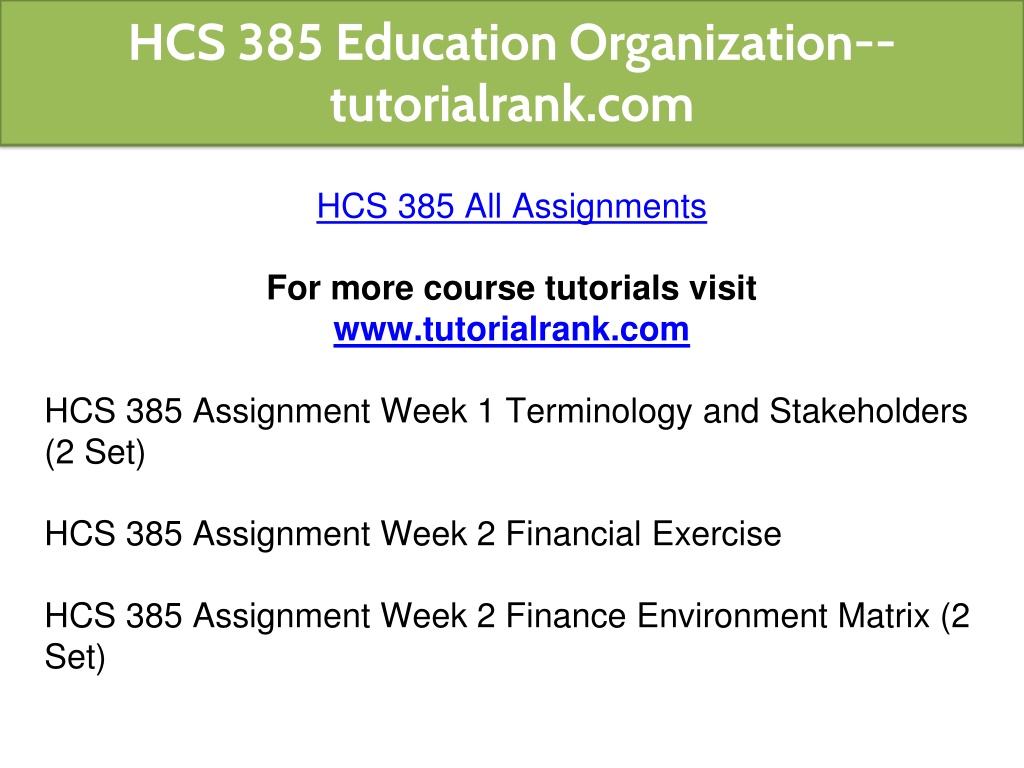 HCS 385 Education Organization--tutorialrank.com

HCS 385 All Assignments

For more course tutorials visit
www.tutorialrank.com

HCS 385 Assignment Week 1 Terminology and Stakeholders (2 Set)

HCS 385 Assignment Week 2 Financial Exercise

HCS 385 Assignment Week 2 Finance Environment Matrix (2 Set)